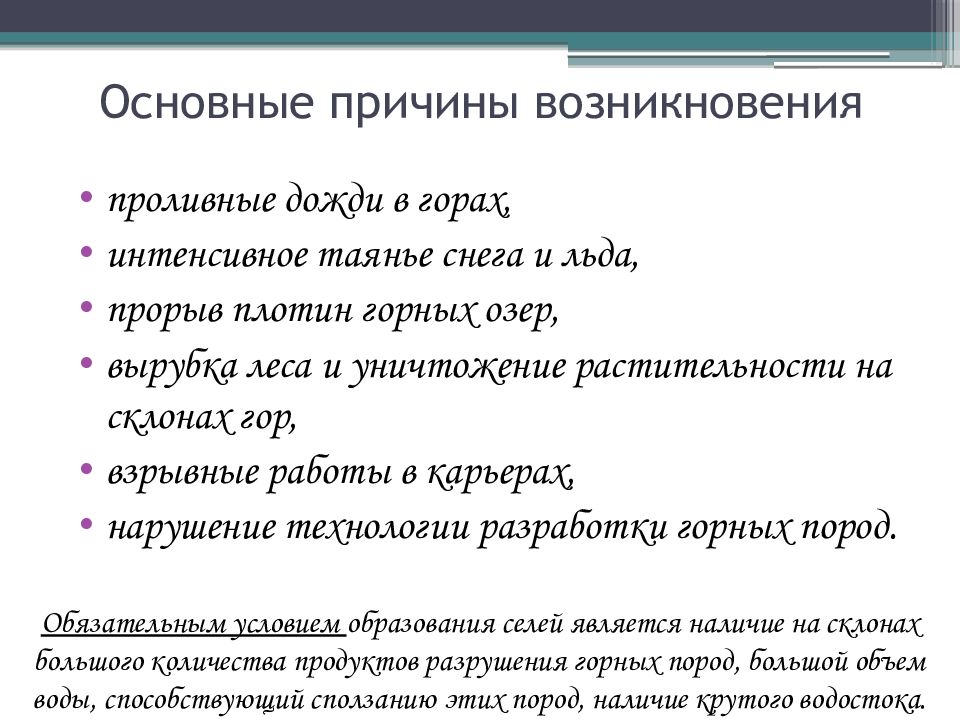 Основные причины возникновения

• проливные дожди в горах,
• интенсивное таянье снега и льда,
• прорыв плотин горных озер,
• вырубка леса и уничтожение растительности на склонах гор,
• взрывные работы в карьерах,
• нарушение технологии разработки горных пород.

Обязательным условием образования селей является наличие на склонах большого количества продуктов разрушения горных пород, большой объем воды, способствующий сползанию этих пород, наличие крутого водостока.